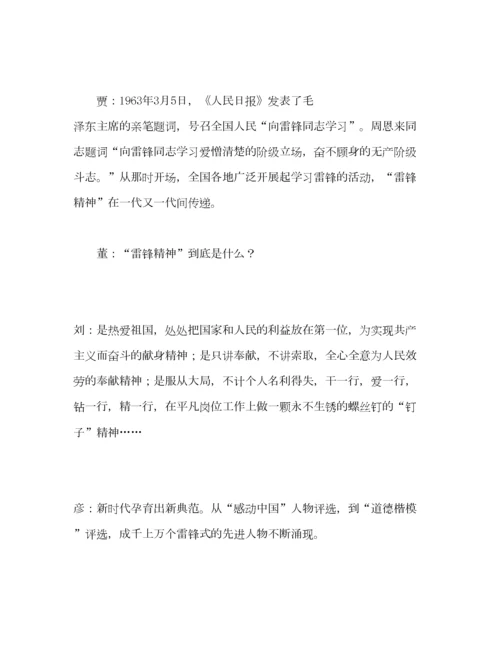 贾：1963年3月5日，《人民日报》发表了毛泽东主席的亲笔题词，号召全国人民“向雷锋同志学习”。周恩来同志题词“向雷锋同志学习爱憎清楚的阶级立场，奋不顾身的无产阶级斗志。”从那时开场，全国各地广泛开展起学习雷锋的活动，“雷锋精神”在一代又一代间传递。

董：“雷锋精神”到底是什么？

刘：是热爱祖国，处处把国家和人民的利益放在第一位，为实现共产主义而奋斗的献身精神；是只讲奉献，不讲索取，全心全意为人民效劳的奉献精神；是服从大局，不计个人名利得失，干一行，爱一行，钻一行，精一行，在平凡岗位工作上做一颗永不生锈的螺丝钉的“钉子”精神……

彦：新时代孕育出新典范。从“感动中国”人物评选，到“道德楷模”评选，成千上万个雷锋式的先进人物不断涌现。